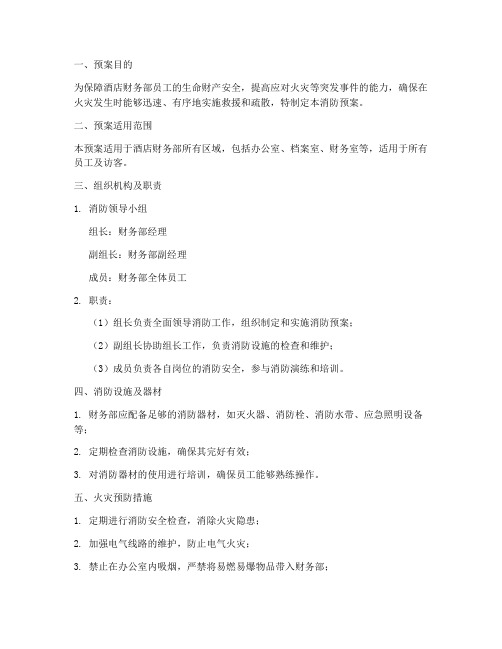 一、预案目的

为保障酒店财务部员工的生命财产安全，提高应对火灾等突发事件的能力，确保在火灾发生时能够迅速、有序地实施救援和疏散，特制定本消防预案。

二、预案适用范围

本预案适用于酒店财务部所有区域，包括办公室、档案室、财务室等，适用于所有员工及访客。

三、组织机构及职责

1. 消防领导小组

组长：财务部经理

副组长：财务部副经理

成员：财务部全体员工

2. 职责：

（1）组长负责全面领导消防工作，组织制定和实施消防预案；

（2）副组长协助组长工作，负责消防设施的检查和维护；

（3）成员负责各自岗位的消防安全，参与消防演练和培训。

四、消防设施及器材

1. 财务部应配备足够的消防器材，如灭火器、消防栓、消防水带、应急照明设备等；

2. 定期检查消防设施，确保其完好有效；

3. 对消防器材的使用进行培训，确保员工能够熟练操作。

五、火灾预防措施

1. 定期进行消防安全检查，消除火灾隐患；

2. 加强电气线路的维护，防止电气火灾；

3. 禁止在办公室内吸烟，严禁将易燃易爆物品带入财务部；